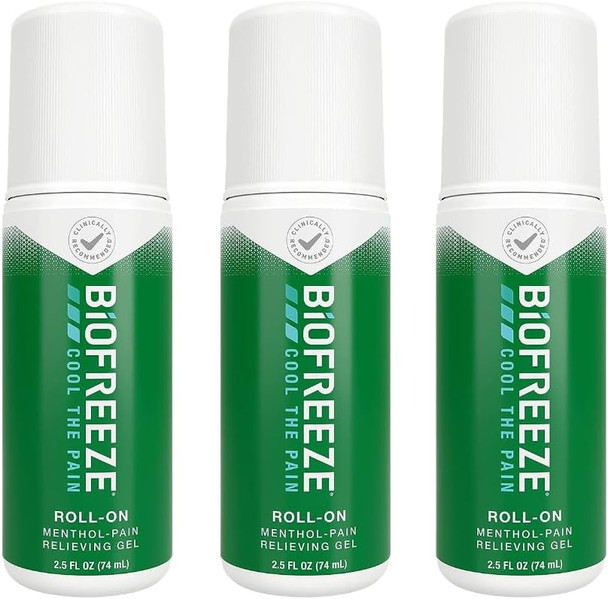 CLINICALLY RECOMMENDED

BIOFREEZE®
COOL THE PAIN

ROLL-ON
MENTHOL-PAIN RELIEVING GEL
2.5 FL OZ (74 mL)

CLINICALLY RECOMMENDED

BIOFREEZE®
COOL THE PAIN

ROLL-ON
MENTHOL-PAIN RELIEVING GEL
2.5 FL OZ (74 mL)

CLINICALLY RECOMMENDED

BIOFREEZE®
COOL THE PAIN

ROLL-ON
MENTHOL-PAIN RELIEVING GEL
2.5 FL OZ (74 mL)